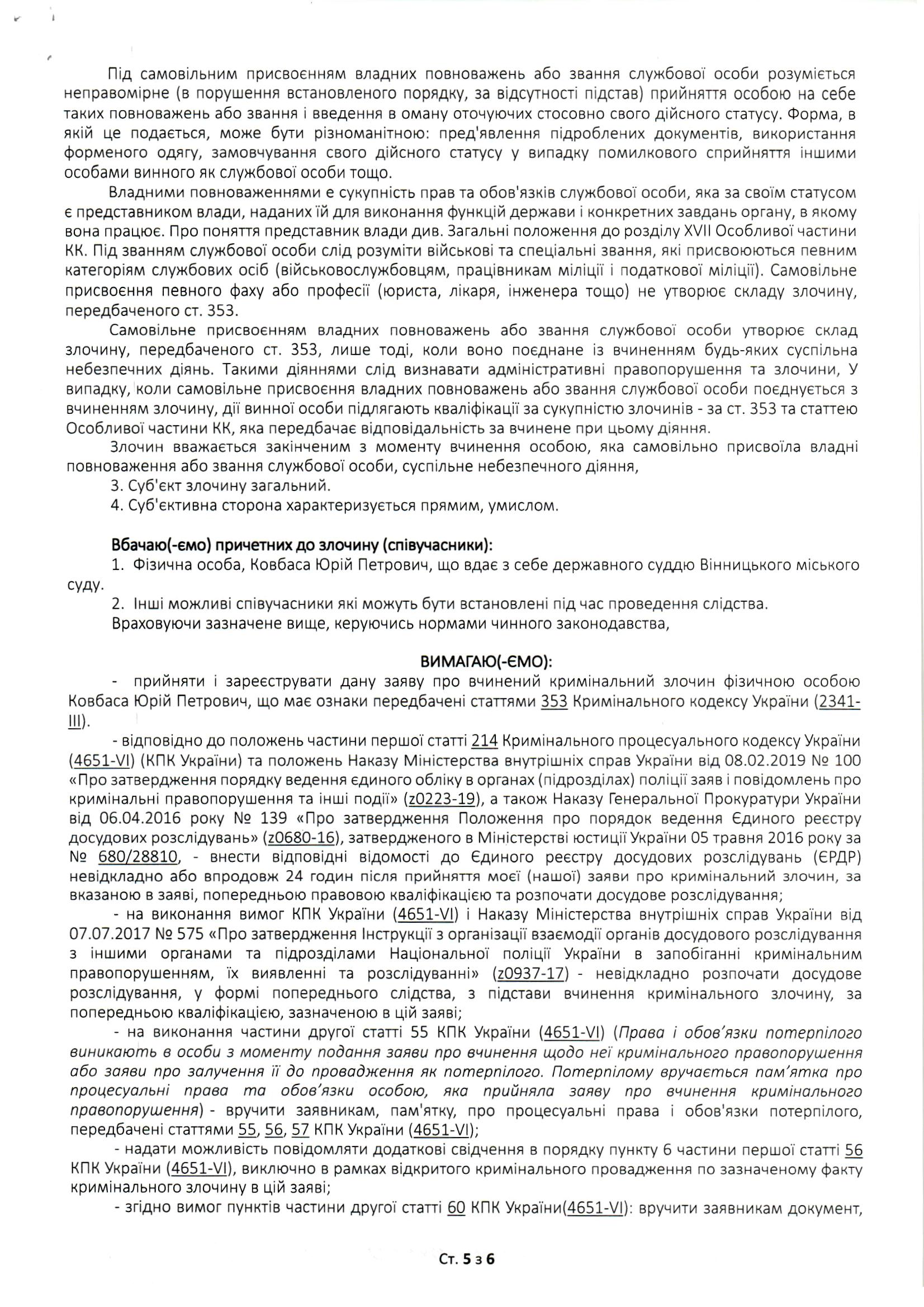 Під самовільним присвоєнням владних повноважень або звання службової особи розуміється неправомірне (в порушення встановленого порядку, за відсутності підстав) прийняття особою на себе таких повноважень або звання і введення в оману оточуючих стосовно свого дійсного статусу. Форма, в якій це подається, може бути різноманітною: пред'явлення підроблених документів, використання форменого одягу, замовчування свого дійсного статусу у випадку помилкового сприйняття іншими особами винного як службової особи тощо.

Владними повноваженнями е сукупність прав та обов'язків службової особи, яка за своїм статусом є представником влади, наданих їй для виконання функцій держави і конкретних завдань органу, в якому вона працює. Про поняття представник влади див. Загальні положення до розділу XVII Особливої частини КК. Під званням службової особи слід розуміти військові та спеціальні звання, які присвоюються певним категоріям службових осіб (військовослужбовцям, працівникам міліції і податкової міліції). Самовільне присвоєння певного фаху або професії (юриста, лікаря, інженера тощо) не утворює складу злочину, передбаченого ст. 353.

Самовільне присвоєнням владних повноважень або звання службової особи утворює склад злочину, передбаченого ст. 353, лише тоді, коли воно поєднане із вчиненням будь-яких суспільна небезпечних діянь. Такими діяннями слід визнавати адміністративні правопорушення та злочини, У випадку, коли самовільне присвоєння владних повноважень або звання службової особи поєднується з вчиненням злочину, дії винної особи підлягають кваліфікації за сукупністю злочинів - за ст. 353 та статтею Особливої частини КК, яка передбачає відповідальність за вчинене при цьому діяння.

Злочин вважається закінченим з моменту вчинення особою, яка самовільно присвоїла владні повноваження або звання службової особи, суспільне небезпечного діяння,

3. Суб'єкт злочину загальний.

4. Суб'єктивна сторона характеризується прямим, умислом.

Вбачаю(-ємо) причетних до злочину (співучасники):

1. Фізична особа, Ковбаса Юрій Петрович, що вдає з себе державного суддю Вінницького міського суду.

2. Інші можливі співучасники які можуть бути встановлені під час проведення слідства.

Враховуючи зазначене вище, керуючись нормами чинного законодавства,

ВИМАГАЮ(-ЄМО):

- прийняти і зареєструвати дану заяву про вчинений кримінальний злочин фізичною особою Ковбаса Юрій Петрович, що має ознаки передбачені статтями 353 Кримінального кодексу України (2341-III).

- відповідно до положень частини першої статті 214 Кримінального процесуального кодексу України (4651-VI) (КПК України) та положень Наказу Міністерства внутрішніх справ України від 08.02.2019 № 100 «Про затвердження порядку ведення єдиного обліку в органах (підрозділах) поліції заяв і повідомлень про кримінальні правопорушення та інші події» (z0223-19), а також Наказу Генеральної Прокуратури України від 06.04.2016 року № 139 «Про затвердження Положення про порядок ведення Єдиного реєстру досудових розслідувань» (z0680-16), затвердженого в Міністерстві юстиції України 05 травня 2016 року за № 680/28810, - внести відповідні відомості до Єдиного реєстру досудових розслідувань (ЄРДР) невідкладно або впродовж 24 годин після прийняття моєї (нашої) заяви про кримінальний злочин, за вказаною в заяві, попередньою правовою кваліфікацією та розпочати досудове розслідування;

- на виконання вимог КПК України (4651-VI) і Наказу Міністерства внутрішніх справ України від 07.07.2017 № 575 «Про затвердження Інструкції з організації взаємодії органів досудового розслідування з іншими органами та підрозділами Національної поліції України в запобіганні кримінальним правопорушенням, їх виявленні та розслідуванні» (z0937-17) - невідкладно розпочати досудове розслідування, у формі попереднього слідства, з підстави вчинення кримінального злочину, за попередньою кваліфікацією, зазначеною в цій заяві;

- на виконання частини другої статті 55 КПК України (4651-VI) (Права і обов'язки потерпілого виникають в особи з моменту подання заяви про вчинення щодо неї кримінального правопорушення або заяви про залучення її до провадження як потерпілого. Потерпілому вручається пам'ятка про процесуальні права та обов'язки особою, яка прийняла заяву про вчинення кримінального правопорушення) - вручити заявникам, пам'ятку, про процесуальні права і обов'язки потерпілого, передбачені статтями 55, 56, 57 КПК України (4651-VI);

- надати можливість повідомляти додаткові свідчення в порядку пункту 6 частини першої статті 56 КПК України (4651-VI), виключно в рамках відкритого кримінального провадження по зазначеному факту кримінального злочину в цій заяві;

- згідно вимог пунктів частини другої статті 60 КПК України(4651-VI): вручити заявникам документ,

Ст. 5 з 6